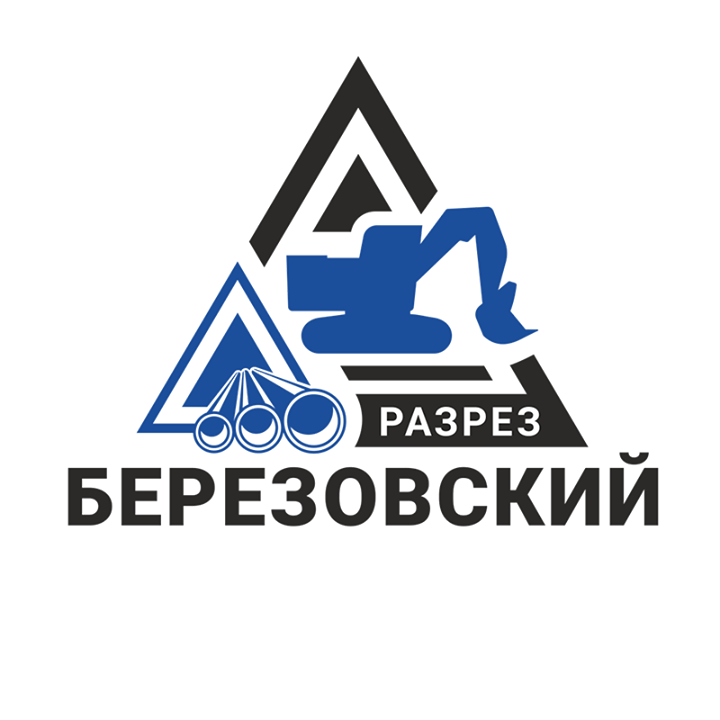 РАЗРЕЗ
БЕРЕЗОВСКИЙ